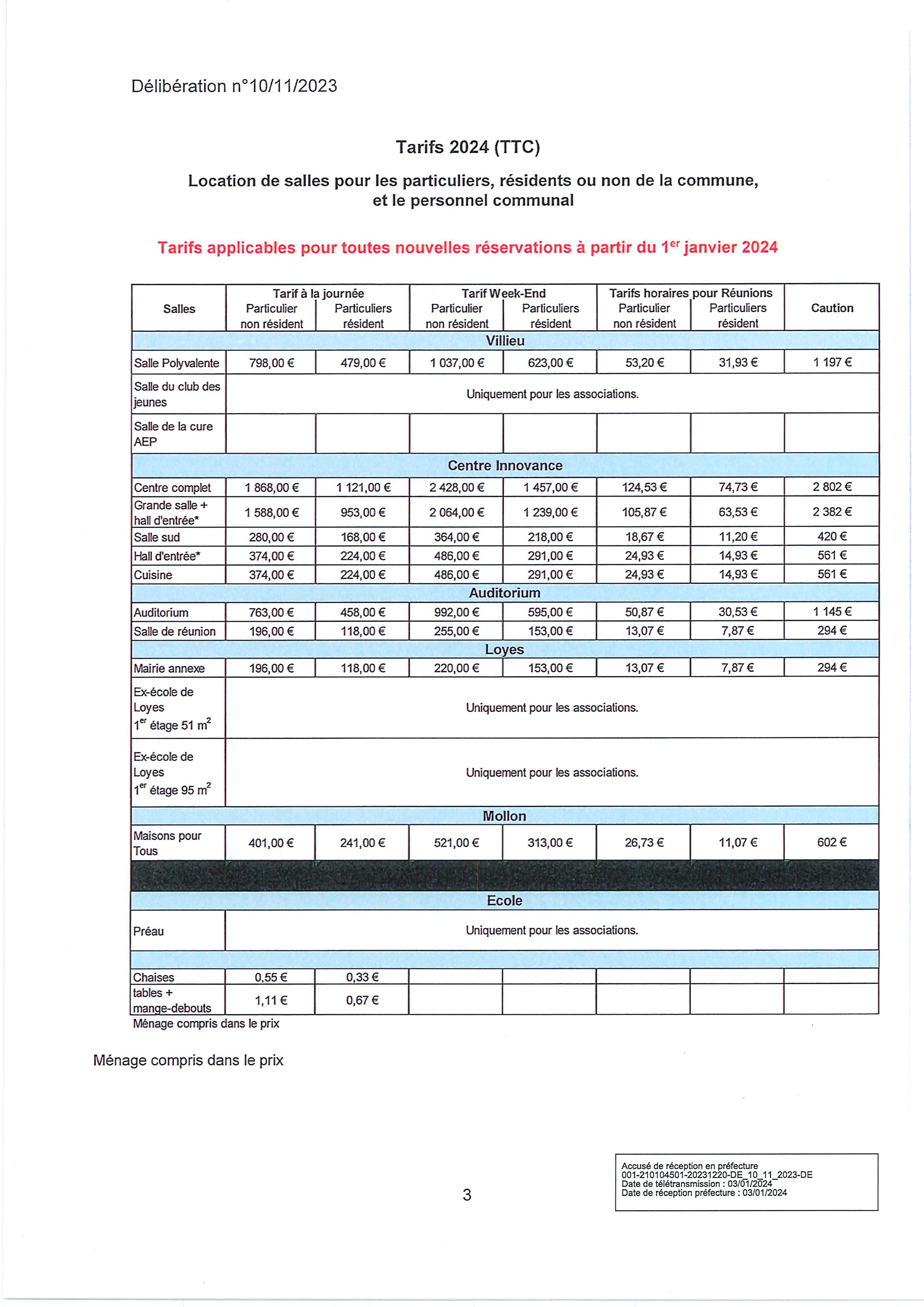 Délibération n°10/11/2023

Tarifs 2024 (TTC)

Location de salles pour les particuliers, résidents ou non de la commune, et le personnel communal

Tarifs applicables pour toutes nouvelles réservations à partir du 1$^{er}$ janvier 2024

| Salles | Tarif à la journée Particulier non résident | Tarif à la journée Particuliers résident | Tarif Week-End Particulier non résident | Tarif Week-End Particuliers résident | Tarifs horaires pour Réunions Particulier non résident | Tarifs horaires pour Réunions Particuliers résident | Caution |
|---|---|---|---|---|---|---|---|
| Villieu | | | | | | | |
| Salle Polyvalente | 798,00 € | 479,00 € | 1 037,00 € | 623,00 € | 53,20 € | 31,93 € | 1 197 € |
| Salle du club des jeunes | Uniquement pour les associations. | | | | | | |
| Salle de la cure AEP | | | | | | | |
| Centre Innovance | | | | | | | |
| Centre complet | 1 868,00 € | 1 121,00 € | 2 428,00 € | 1 457,00 € | 124,53 € | 74,73 € | 2 802 € |
| Grande salle + hall d'entrée* | 1 588,00 € | 953,00 € | 2 064,00 € | 1 239,00 € | 105,87 € | 63,53 € | 2 382 € |
| Salle sud | 280,00 € | 168,00 € | 364,00 € | 218,00 € | 18,67 € | 11,20 € | 420 € |
| Hall d'entrée* | 374,00 € | 224,00 € | 486,00 € | 291,00 € | 24,93 € | 14,93 € | 561 € |
| Cuisine | 374,00 € | 224,00 € | 486,00 € | 291,00 € | 24,93 € | 14,93 € | 561 € |
| Auditorium | | | | | | | |
| Auditorium | 763,00 € | 458,00 € | 992,00 € | 595,00 € | 50,87 € | 30,53 € | 1 145 € |
| Salle de réunion | 196,00 € | 118,00 € | 255,00 € | 153,00 € | 13,07 € | 7,87 € | 294 € |
| Loyes | | | | | | | |
| Mairie annexe | 196,00 € | 118,00 € | 220,00 € | 153,00 € | 13,07 € | 7,87 € | 294 € |
| Ex-école de Loyes 1$^{er}$ étage 51 m$^2$ | Uniquement pour les associations. | | | | | | |
| Ex-école de Loyes 1$^{er}$ étage 95 m$^2$ | Uniquement pour les associations. | | | | | | |
| Mollon | | | | | | | |
| Maisons pour Tous | 401,00 € | 241,00 € | 521,00 € | 313,00 € | 26,73 € | 11,07 € | 602 € |
| Ecole | | | | | | | |
| Préau | Uniquement pour les associations. | | | | | | |
| Chaises | 0,55 € | 0,33 € | | | | | |
| tables + mange-debouts | 1,11 € | 0,67 € | | | | | |

Ménage compris dans le prix

Ménage compris dans le prix

3

Accusé de réception en préfecture
001-210104501-20231220-DE_10_11_2023-DE
Date de télétransmission : 03/01/2024
Date de réception préfecture : 03/01/2024